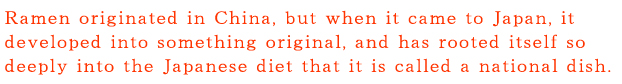 Ramen originated in China, but when it came to Japan, it developed into something original, and has rooted itself so deeply into the Japanese diet that it is called a national dish.